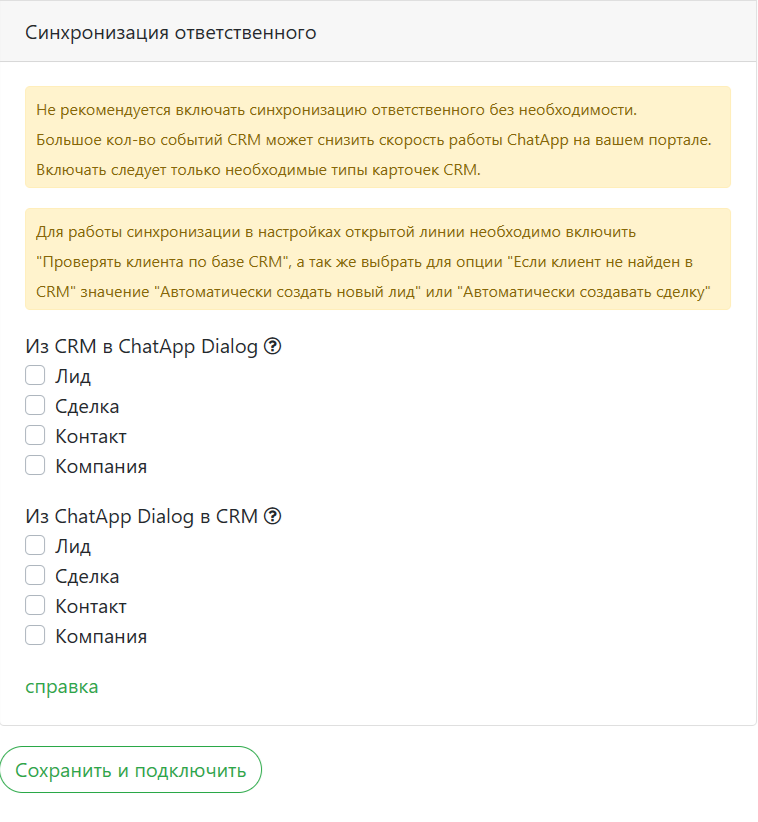 Синхронизация ответственного

Не рекомендуется включать синхронизацию ответственного без необходимости.
Большое кол-во событий CRM может снизить скорость работы ChatApp на вашем портале.
Включать следует только необходимые типы карточек CRM.

Для работы синхронизации в настройках открытой линии необходимо включить "Проверять клиента по базе CRM", а так же выбрать для опции "Если клиент не найден в CRM" значение "Автоматически создать новый лид" или "Автоматически создавать сделку"

Из CRM в ChatApp Dialog ?
Лид
Сделка
Контакт
Компания

Из ChatApp Dialog в CRM ?
Лид
Сделка
Контакт
Компания

справка

Сохранить и подключить